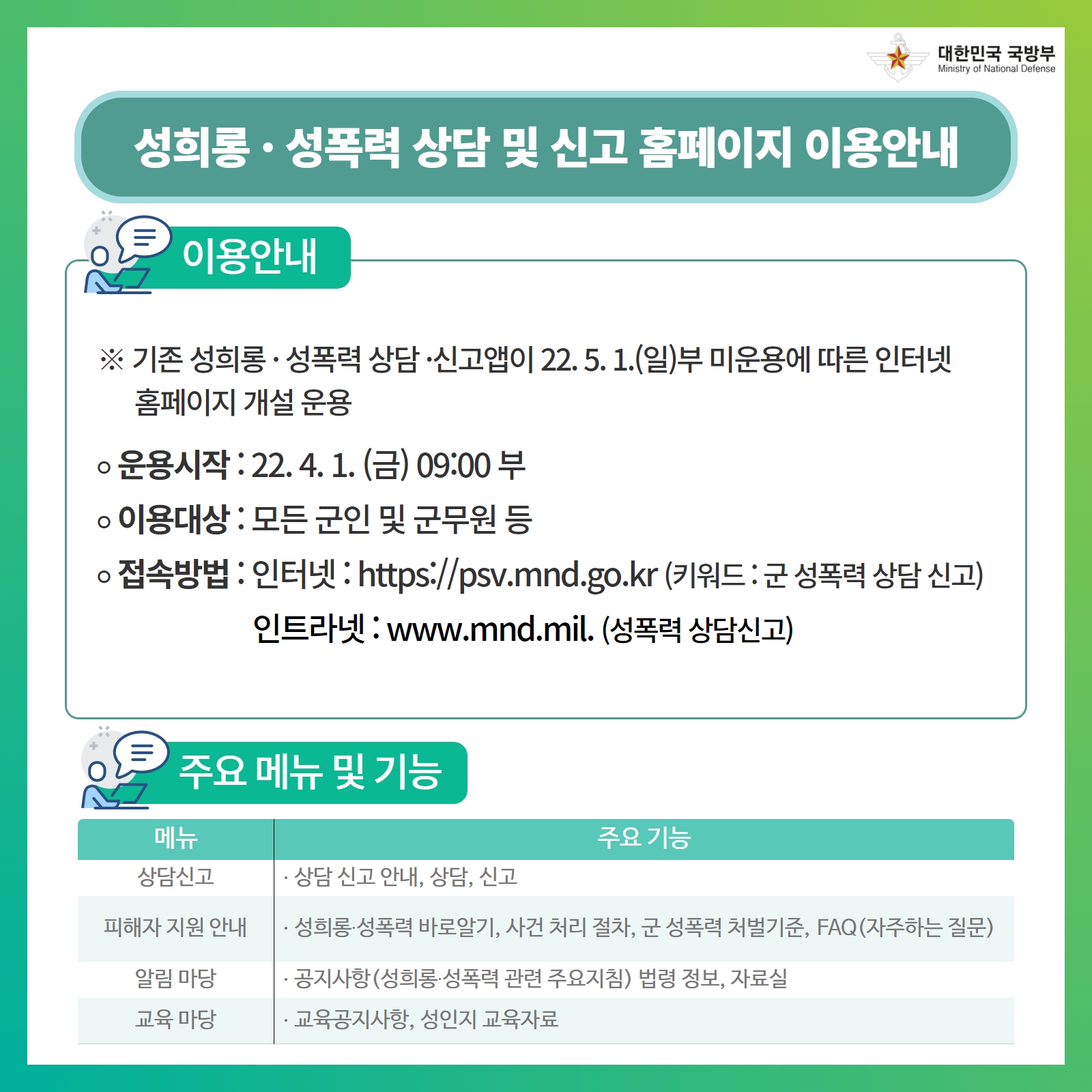 대한민국 국방부
Ministry of National Defense

성희롱 · 성폭력 상담 및 신고 홈페이지 이용안내

이용안내

※ 기존 성희롱 · 성폭력 상담 ·신고앱이 22. 5. 1.(일)부 미운용에 따른 인터넷 홈페이지 개설 운용

○ 운용시작 : 22. 4. 1. (금) 09:00 부
○ 이용대상 : 모든 군인 및 군무원 등
○ 접속방법 : 인터넷 : https://psv.mnd.go.kr (키워드 : 군 성폭력 상담 신고)
인트라넷 : www.mnd.mil. (성폭력 상담신고)

주요 메뉴 및 기능

| 메뉴 | 주요 기능 |
|---|---|
| 상담신고 | · 상담 신고 안내, 상담, 신고 |
| 피해자 지원 안내 | · 성희롱·성폭력 바로알기, 사건 처리 절차, 군 성폭력 처벌기준, FAQ(자주하는 질문) |
| 알림 마당 | · 공지사항(성희롱·성폭력 관련 주요지침) 법령 정보, 자료실 |
| 교육 마당 | · 교육공지사항, 성인지 교육자료 |